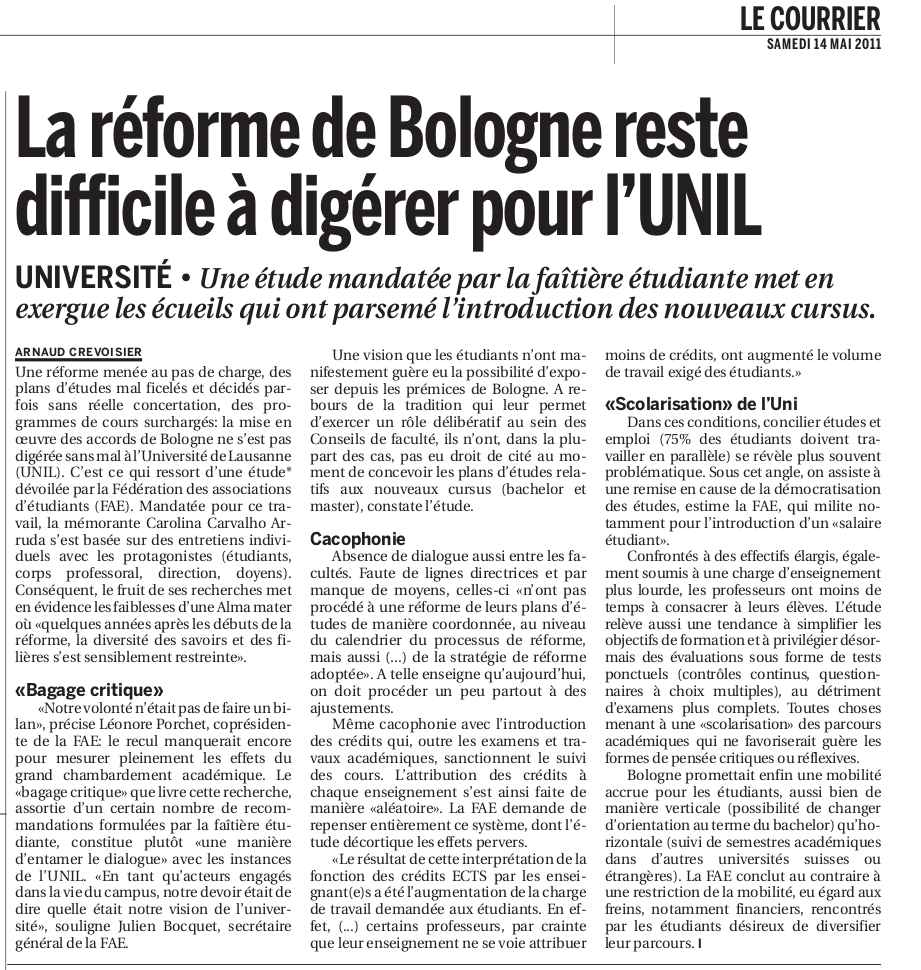 LE COURRIER
SAMEDI 14 MAI 2011

La réforme de Bologne reste difficile à digérer pour l'UNIL

UNIVERSITÉ • Une étude mandatée par la faîtière étudiante met en exergue les écueils qui ont parsemé l'introduction des nouveaux cursus.

ARNAUD CREVOISIER

Une réforme menée au pas de charge, des plans d'études mal ficelés et décidés parfois sans réelle concertation, des programmes de cours surchargés: la mise en œuvre des accords de Bologne ne s'est pas digérée sans mal à l'Université de Lausanne (UNIL). C'est ce qui ressort d'une étude* dévoilée par la Fédération des associations d'étudiants (FAE). Mandatée pour ce travail, la mémorante Carolina Carvalho Arruda s'est basée sur des entretiens individuels avec les protagonistes (étudiants, corps professoral, direction, doyens). Conséquent, le fruit de ses recherches met en évidence les faiblesses d'une Alma mater où «quelques années après les débuts de la réforme, la diversité des savoirs et des filières s'est sensiblement restreinte».

«Bagage critique»

«Notre volonté n'était pas de faire un bilan», précise Léonore Porchet, coprésidente de la FAE: le recul manquerait encore pour mesurer pleinement les effets du grand chambardement académique. Le «bagage critique» que livre cette recherche, assortie d'un certain nombre de recommandations formulées par la faîtière étudiante, constitue plutôt «une manière d'entamer le dialogue» avec les instances de l'UNIL. «En tant qu'acteurs engagés dans la vie du campus, notre devoir était de dire quelle était notre vision de l'université», souligne Julien Bocquet, secrétaire général de la FAE.

Une vision que les étudiants n'ont manifestement guère eu la possibilité d'exposer depuis les prémices de Bologne. A rebours de la tradition qui leur permet d'exercer un rôle délibératif au sein des Conseils de faculté, ils n'ont, dans la plupart des cas, pas eu droit de cité au moment de concevoir les plans d'études relatifs aux nouveaux cursus (bachelor et master), constate l'étude.

Cacophonie

Absence de dialogue aussi entre les facultés. Faute de lignes directrices et par manque de moyens, celles-ci «n'ont pas procédé à une réforme de leurs plans d'études de manière coordonnée, au niveau du calendrier du processus de réforme, mais aussi (...) de la stratégie de réforme adoptée». A telle enseigne qu'aujourd'hui, on doit procéder un peu partout à des ajustements.

Même cacophonie avec l'introduction des crédits qui, outre les examens et travaux académiques, sanctionnent le suivi des cours. L'attribution des crédits à chaque enseignement s'est ainsi faite de manière «aléatoire». La FAE demande de repenser entièrement ce système, dont l'étude décortique les effets pervers.

«Le résultat de cette interprétation de la fonction des crédits ECTS par les enseignant(e)s a été l'augmentation de la charge de travail demandée aux étudiants. En effet, (...) certains professeurs, par crainte que leur enseignement ne se voie attribuer moins de crédits, ont augmenté le volume de travail exigé des étudiants.»

«Scolarisation» de l'Uni

Dans ces conditions, concilier études et emploi (75% des étudiants doivent travailler en parallèle) se révèle plus souvent problématique. Sous cet angle, on assiste à une remise en cause de la démocratisation des études, estime la FAE, qui milite notamment pour l'introduction d'un «salaire étudiant».

Confrontés à des effectifs élargis, également soumis à une charge d'enseignement plus lourde, les professeurs ont moins de temps à consacrer à leurs élèves. L'étude relève aussi une tendance à simplifier les objectifs de formation et à privilégier désormais des évaluations sous forme de tests ponctuels (contrôles continus, questionnaires à choix multiples), au détriment d'examens plus complets. Toutes choses menant à une «scolarisation» des parcours académiques qui ne favoriserait guère les formes de pensée critiques ou réflexives.

Bologne promettait enfin une mobilité accrue pour les étudiants, aussi bien de manière verticale (possibilité de changer d'orientation au terme du bachelor) qu'horizontale (suivi de semestres académiques dans d'autres universités suisses ou étrangères). La FAE conclut au contraire à une restriction de la mobilité, eu égard aux freins, notamment financiers, rencontrés par les étudiants désireux de diversifier leur parcours. I